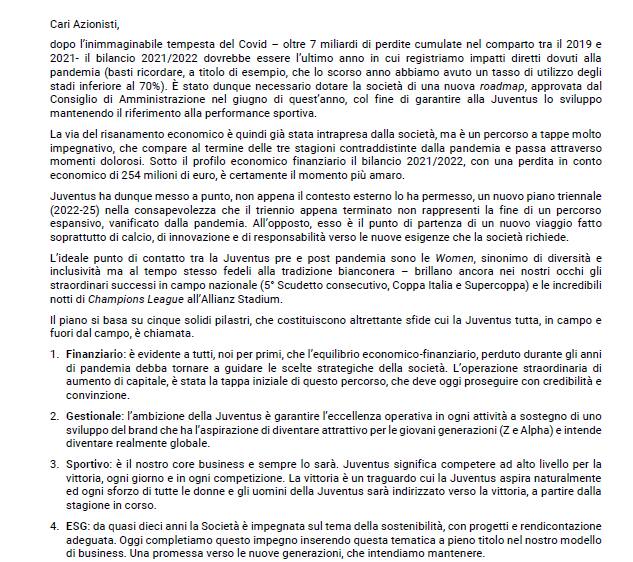 Cari Azionisti,

dopo l'inimmaginabile tempesta del Covid – oltre 7 miliardi di perdite cumulate nel comparto tra il 2019 e 2021- il bilancio 2021/2022 dovrebbe essere l'ultimo anno in cui registriamo impatti diretti dovuti alla pandemia (basti ricordare, a titolo di esempio, che lo scorso anno abbiamo avuto un tasso di utilizzo degli stadi inferiore al 70%). È stato dunque necessario dotare la società di una nuova roadmap, approvata dal Consiglio di Amministrazione nel giugno di quest'anno, col fine di garantire alla Juventus lo sviluppo mantenendo il riferimento alla performance sportiva.

La via del risanamento economico è quindi già stata intrapresa dalla società, ma è un percorso a tappe molto impegnativo, che compare al termine delle tre stagioni contraddistinte dalla pandemia e passa attraverso momenti dolorosi. Sotto il profilo economico finanziario il bilancio 2021/2022, con una perdita in conto economico di 254 milioni di euro, è certamente il momento più amaro.

Juventus ha dunque messo a punto, non appena il contesto esterno lo ha permesso, un nuovo piano triennale (2022-25) nella consapevolezza che il triennio appena terminato non rappresenti la fine di un percorso espansivo, vanificato dalla pandemia. All'opposto, esso è il punto di partenza di un nuovo viaggio fatto soprattutto di calcio, di innovazione e di responsabilità verso le nuove esigenze che la società richiede.

L'ideale punto di contatto tra la Juventus pre e post pandemia sono le Women, sinonimo di diversità e inclusività ma al tempo stesso fedeli alla tradizione bianconera – brillano ancora nei nostri occhi gli straordinari successi in campo nazionale (5° Scudetto consecutivo, Coppa Italia e Supercoppa) e le incredibili notti di Champions League all'Allianz Stadium.

Il piano si basa su cinque solidi pilastri, che costituiscono altrettante sfide cui la Juventus tutta, in campo e fuori dal campo, è chiamata.

1. Finanziario: è evidente a tutti, noi per primi, che l'equilibrio economico-finanziario, perduto durante gli anni di pandemia debba tornare a guidare le scelte strategiche della società. L'operazione straordinaria di aumento di capitale, è stata la tappa iniziale di questo percorso, che deve oggi proseguire con credibilità e convinzione.

2. Gestionale: l'ambizione della Juventus è garantire l'eccellenza operativa in ogni attività a sostegno di uno sviluppo del brand che ha l'aspirazione di diventare attrattivo per le giovani generazioni (Z e Alpha) e intende diventare realmente globale.

3. Sportivo: è il nostro core business e sempre lo sarà. Juventus significa competere ad alto livello per la vittoria, ogni giorno e in ogni competizione. La vittoria è un traguardo cui la Juventus aspira naturalmente ed ogni sforzo di tutte le donne e gli uomini della Juventus sarà indirizzato verso la vittoria, a partire dalla stagione in corso.

4. ESG: da quasi dieci anni la Società è impegnata sul tema della sostenibilità, con progetti e rendicontazione adeguata. Oggi completiamo questo impegno inserendo questa tematica a pieno titolo nel nostro modello di business. Una promessa verso le nuove generazioni, che intendiamo mantenere.